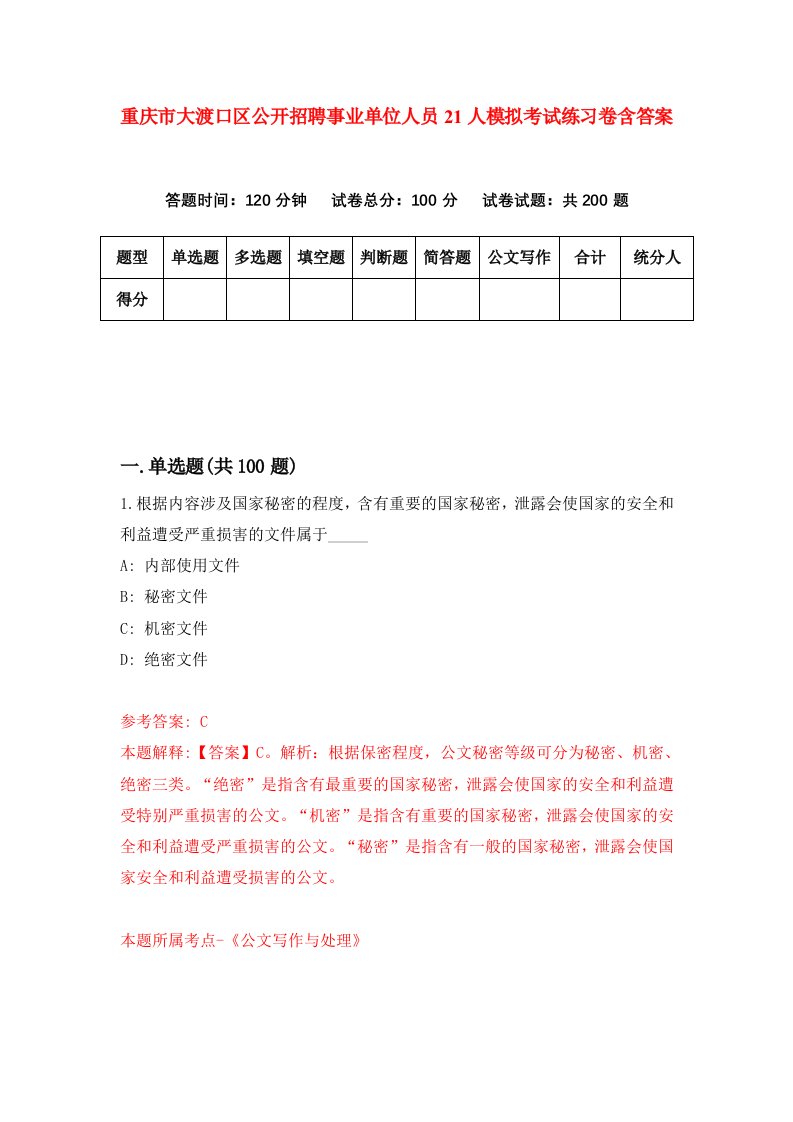 重庆市大渡口区公开招聘事业单位人员21人模拟考试练习卷含答案

答题时间：120分钟　试卷总分：100分　试卷试题：共200题

| 题型 | 单选题 | 多选题 | 填空题 | 判断题 | 简答题 | 公文写作 | 合计 | 统分人 |
|---|---|---|---|---|---|---|---|---|
| 得分 | | | | | | | | |

一.单选题(共100题)

1.根据内容涉及国家秘密的程度，含有重要的国家秘密，泄露会使国家的安全和利益遭受严重损害的文件属于_____

A: 内部使用文件

B: 秘密文件

C: 机密文件

D: 绝密文件

参考答案: C

本题解释:【答案】C。解析：根据保密程度，公文秘密等级可分为秘密、机密、绝密三类。“绝密”是指含有最重要的国家秘密，泄露会使国家的安全和利益遭受特别严重损害的公文。“机密”是指含有重要的国家秘密，泄露会使国家的安全和利益遭受严重损害的公文。“秘密”是指含有一般的国家秘密，泄露会使国家安全和利益遭受损害的公文。

本题所属考点-《公文写作与处理》